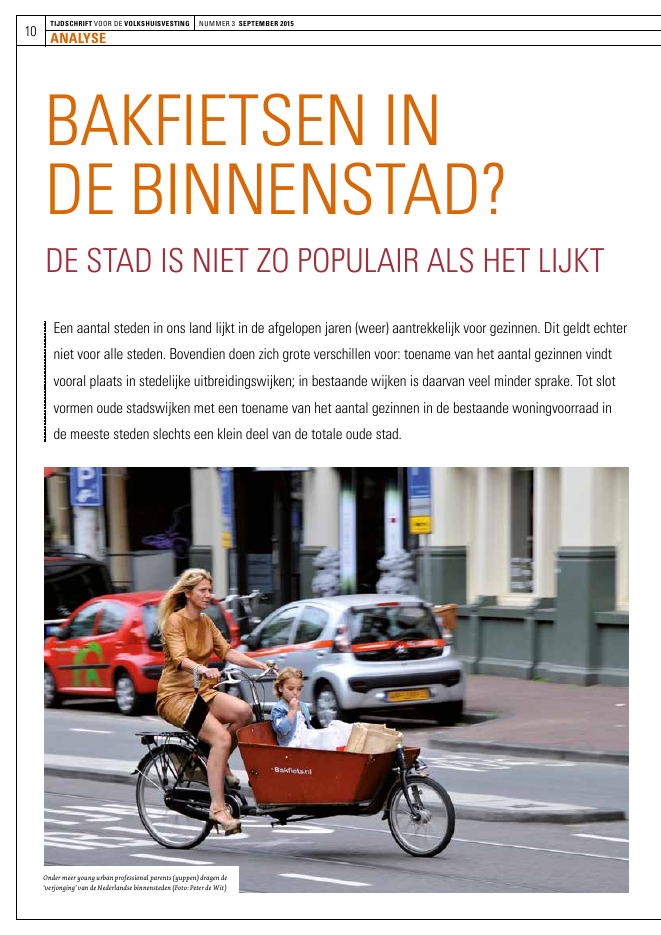 10 TIJDSCHRIFT VOOR DE VOLKSHUISVESTING NUMMER 3 SEPTEMBER 2015

ANALYSE

BAKFIETSEN IN DE BINNENSTAD?

DE STAD IS NIET ZO POPULAIR ALS HET LIJKT

Een aantal steden in ons land lijkt in de afgelopen jaren (weer) aantrekkelijk voor gezinnen. Dit geldt echter niet voor alle steden. Bovendien doen zich grote verschillen voor: toename van het aantal gezinnen vindt vooral plaats in stedelijke uitbreidingswijken; in bestaande wijken is daarvan veel minder sprake. Tot slot vormen oude stadswijken met een toename van het aantal gezinnen in de bestaande woningvoorraad in de meeste steden slechts een klein deel van de totale oude stad.

P

Bakfiets.nl

Onder meer young urban professional parents (yuppen) dragen de 'verjonging' van de Nederlandse binnensteden (Foto: Peter de Wit)